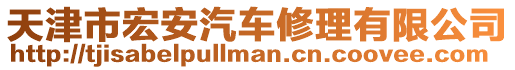 天津市宏安汽车修理有限公司
http://tjisabelpullman.cn.coovee.com